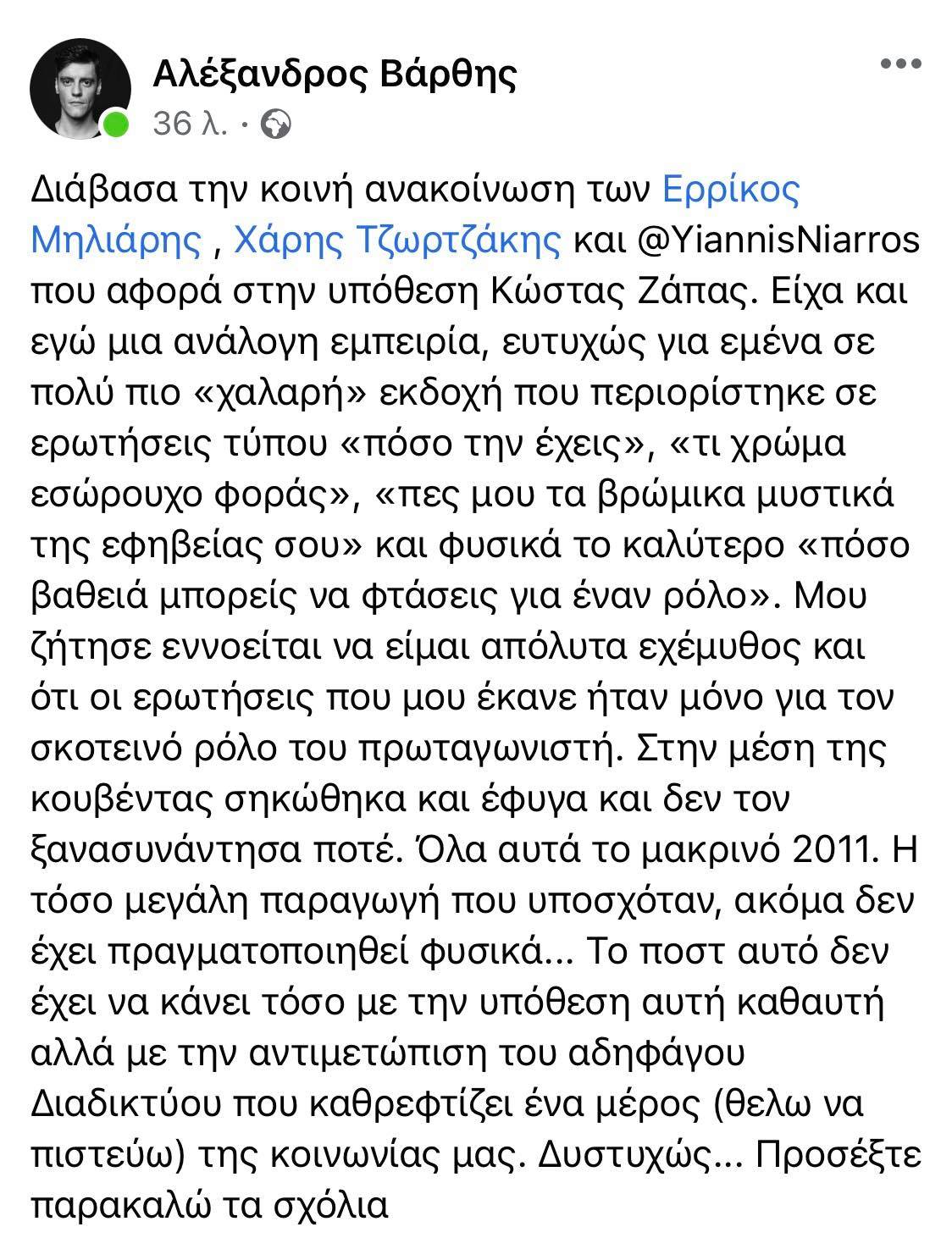 Αλέξανδρος Βάρθης
36 λ. ·

Διάβασα την κοινή ανακοίνωση των Ερρίκος Μηλιάρης , Χάρης Τζωρτζάκης και @YiannisNiarros που αφορά στην υπόθεση Κώστας Ζάπας. Είχα και εγώ μια ανάλογη εμπειρία, ευτυχώς για εμένα σε πολύ πιο «χαλαρή» εκδοχή που περιορίστηκε σε ερωτήσεις τύπου «πόσο την έχεις», «τι χρώμα εσώρουχο φοράς», «πες μου τα βρώμικα μυστικά της εφηβείας σου» και φυσικά το καλύτερο «πόσο βαθειά μπορείς να φτάσεις για έναν ρόλο». Μου ζήτησε εννοείται να είμαι απόλυτα εχέμυθος και ότι οι ερωτήσεις που μου έκανε ήταν μόνο για τον σκοτεινό ρόλο του πρωταγωνιστή. Στην μέση της κουβέντας σηκώθηκα και έφυγα και δεν τον ξανασυνάντησα ποτέ. Όλα αυτά το μακρινό 2011. Η τόσο μεγάλη παραγωγή που υποσχόταν, ακόμα δεν έχει πραγματοποιηθεί φυσικά... Το ποστ αυτό δεν έχει να κάνει τόσο με την υπόθεση αυτή καθαυτή αλλά με την αντιμετώπιση του αδηφάγου Διαδικτύου που καθρεφτίζει ένα μέρος (θελω να πιστεύω) της κοινωνίας μας. Δυστυχώς... Προσέξτε παρακαλώ τα σχόλια